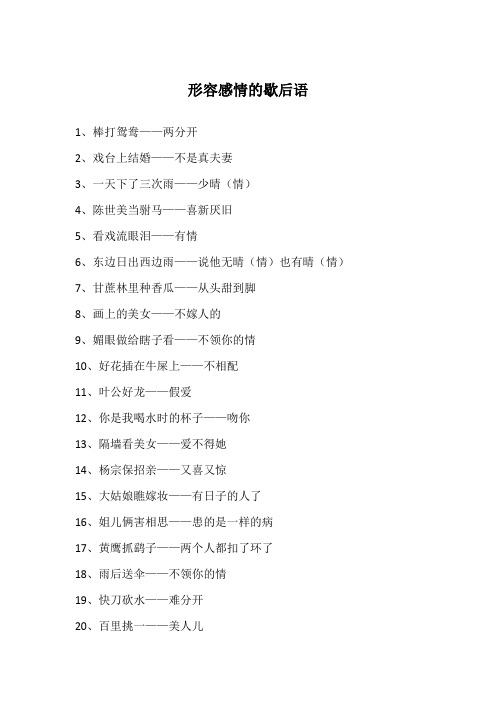 形容感情的歇后语

1、棒打鸳鸯——两分开

2、戏台上结婚——不是真夫妻

3、一天下了三次雨——少晴（情）

4、陈世美当驸马——喜新厌旧

5、看戏流眼泪——有情

6、东边日出西边雨——说他无晴（情）也有晴（情）

7、甘蔗林里种香瓜——从头甜到脚

8、画上的美女——不嫁人的

9、媚眼做给瞎子看——不领你的情

10、好花插在牛屎上——不相配

11、叶公好龙——假爱

12、你是我喝水时的杯子——吻你

13、隔墙看美女——爱不得她

14、杨宗保招亲——又喜又惊

15、大姑娘瞧嫁妆——有日子的人了

16、姐儿俩害相思——患的是一样的病

17、黄鹰抓鹞子——两个人都扣了环了

18、雨后送伞——不领你的情

19、快刀砍水——难分开

20、百里挑一——美人儿